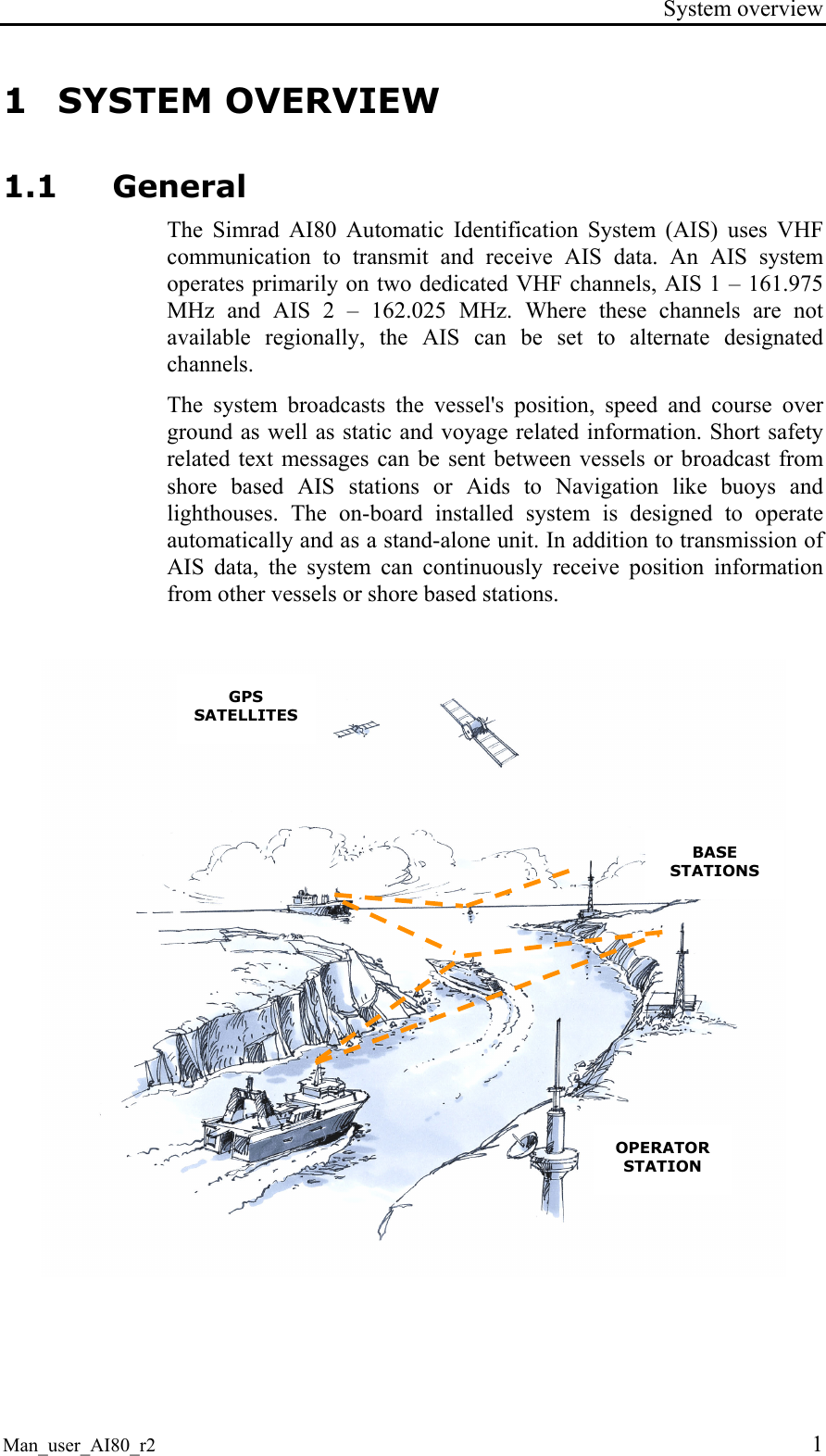 System overview

1 SYSTEM OVERVIEW

1.1 General

The Simrad AI80 Automatic Identification System (AIS) uses VHF communication to transmit and receive AIS data. An AIS system operates primarily on two dedicated VHF channels, AIS 1 – 161.975 MHz and AIS 2 – 162.025 MHz. Where these channels are not available regionally, the AIS can be set to alternate designated channels.

The system broadcasts the vessel's position, speed and course over ground as well as static and voyage related information. Short safety related text messages can be sent between vessels or broadcast from shore based AIS stations or Aids to Navigation like buoys and lighthouses. The on-board installed system is designed to operate automatically and as a stand-alone unit. In addition to transmission of AIS data, the system can continuously receive position information from other vessels or shore based stations.

GPS SATELLITES

BASE STATIONS

OPERATOR STATION

Man_user_AI80_r2

1